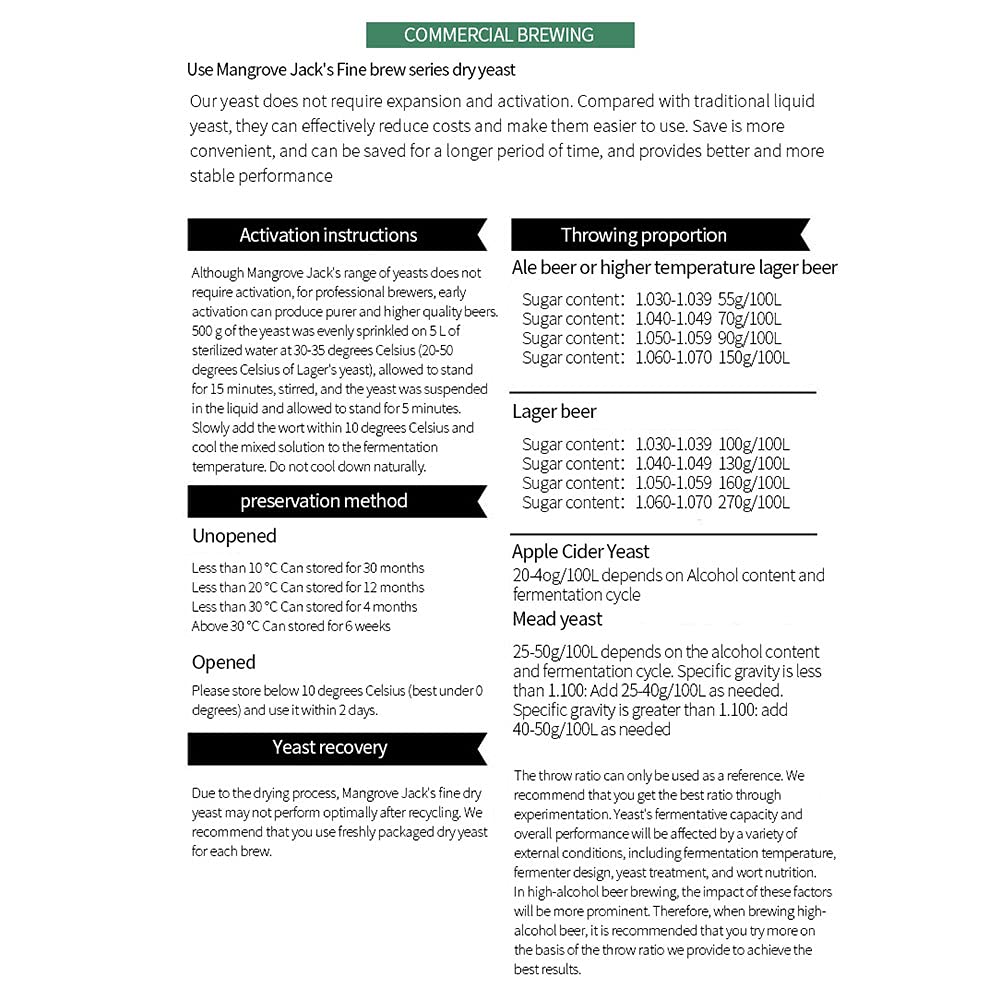 COMMERCIAL BREWING

Use Mangrove Jack's Fine brew series dry yeast

Our yeast does not require expansion and activation. Compared with traditional liquid yeast, they can effectively reduce costs and make them easier to use. Save is more convenient, and can be saved for a longer period of time, and provides better and more stable performance

Activation instructions

Although Mangrove Jack's range of yeasts does not require activation, for professional brewers, early activation can produce purer and higher quality beers. 500 g of the yeast was evenly sprinkled on 5 L of sterilized water at 30-35 degrees Celsius (20-50 degrees Celsius of Lager's yeast), allowed to stand for 15 minutes, stirred, and the yeast was suspended in the liquid and allowed to stand for 5 minutes. Slowly add the wort within 10 degrees Celsius and cool the mixed solution to the fermentation temperature. Do not cool down naturally.

preservation method

Unopened

Less than 10 °C Can stored for 30 months
Less than 20 °C Can stored for 12 months
Less than 30 °C Can stored for 4 months
Above 30 °C Can stored for 6 weeks

Opened

Please store below 10 degrees Celsius (best under 0 degrees) and use it within 2 days.

Yeast recovery

Due to the drying process, Mangrove Jack's fine dry yeast may not perform optimally after recycling. We recommend that you use freshly packaged dry yeast for each brew.

Throwing proportion

Ale beer or higher temperature lager beer

Sugar content: 1.030-1.039 55g/100L
Sugar content: 1.040-1.049 70g/100L
Sugar content: 1.050-1.059 90g/100L
Sugar content: 1.060-1.070 150g/100L

Lager beer

Sugar content: 1.030-1.039 100g/100L
Sugar content: 1.040-1.049 130g/100L
Sugar content: 1.050-1.059 160g/100L
Sugar content: 1.060-1.070 270g/100L

Apple Cider Yeast
20-4og/100L depends on Alcohol content and fermentation cycle

Mead yeast

25-50g/100L depends on the alcohol content and fermentation cycle. Specific gravity is less than 1.100: Add 25-40g/100L as needed. Specific gravity is greater than 1.100: add 40-50g/100L as needed

The throw ratio can only be used as a reference. We recommend that you get the best ratio through experimentation. Yeast's fermentative capacity and overall performance will be affected by a variety of external conditions, including fermentation temperature, fermenter design, yeast treatment, and wort nutrition. In high-alcohol beer brewing, the impact of these factors will be more prominent. Therefore, when brewing high-alcohol beer, it is recommended that you try more on the basis of the throw ratio we provide to achieve the best results.